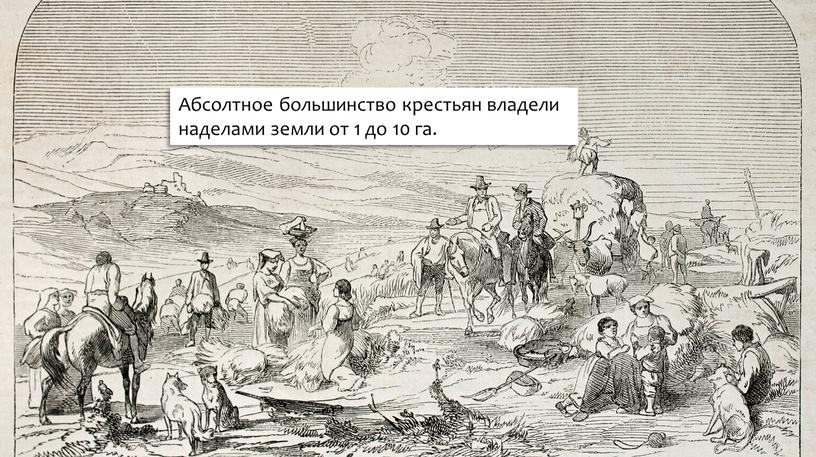 Абсолтное большинство крестьян владели наделами земли от 1 до 10 га.